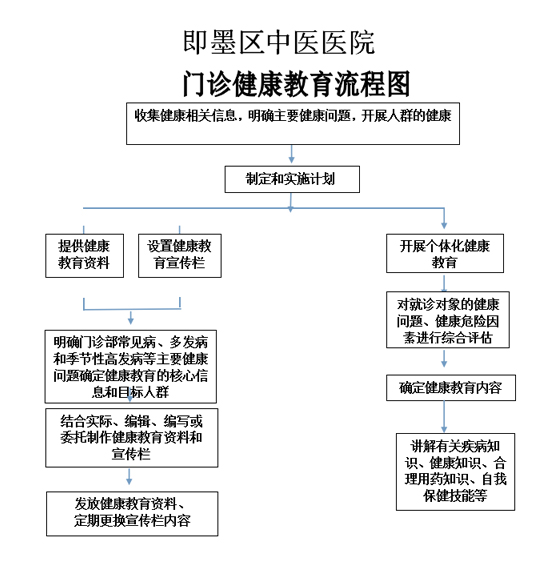 即墨区中医医院

门诊健康教育流程图

收集健康相关信息，明确主要健康问题，开展人群的健康

制定和实施计划

提供健康教育资料

设置健康教育宣传栏

明确门诊部常见病、多发病和季节性高发病等主要健康问题确定健康教育的核心信息和目标人群

结合实际、编辑、编写或委托制作健康教育资料和宣传栏

发放健康教育资料、定期更换宣传栏内容

开展个体化健康教育

对就诊对象的健康问题、健康危险因素进行综合评估

确定健康教育内容

讲解有关疾病知识、健康知识、合理用药知识、自我保健技能等